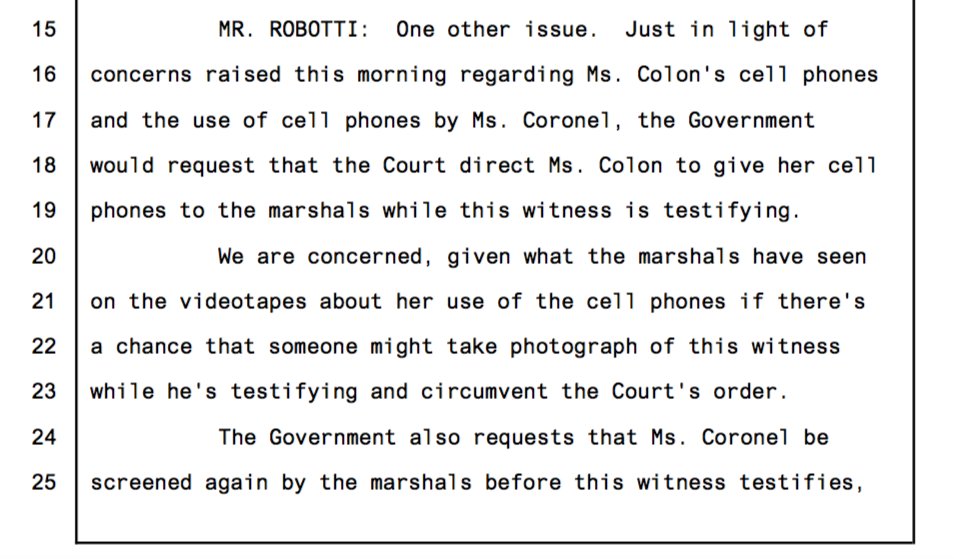 15 MR. ROBOTTI: One other issue. Just in light of
16 concerns raised this morning regarding Ms. Colon's cell phones
17 and the use of cell phones by Ms. Coronel, the Government
18 would request that the Court direct Ms. Colon to give her cell
19 phones to the marshals while this witness is testifying.
20 We are concerned, given what the marshals have seen
21 on the videotapes about her use of the cell phones if there's
22 a chance that someone might take photograph of this witness
23 while he's testifying and circumvent the Court's order.
24 The Government also requests that Ms. Coronel be
25 screened again by the marshals before this witness testifies,